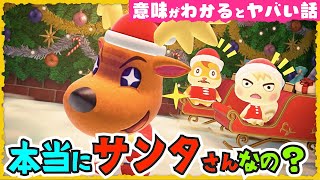 意味がわかるとヤバい話

本当にサンタさんなの？